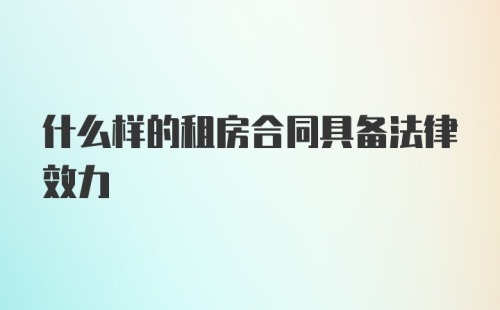 什么样的租房合同具备法律效力